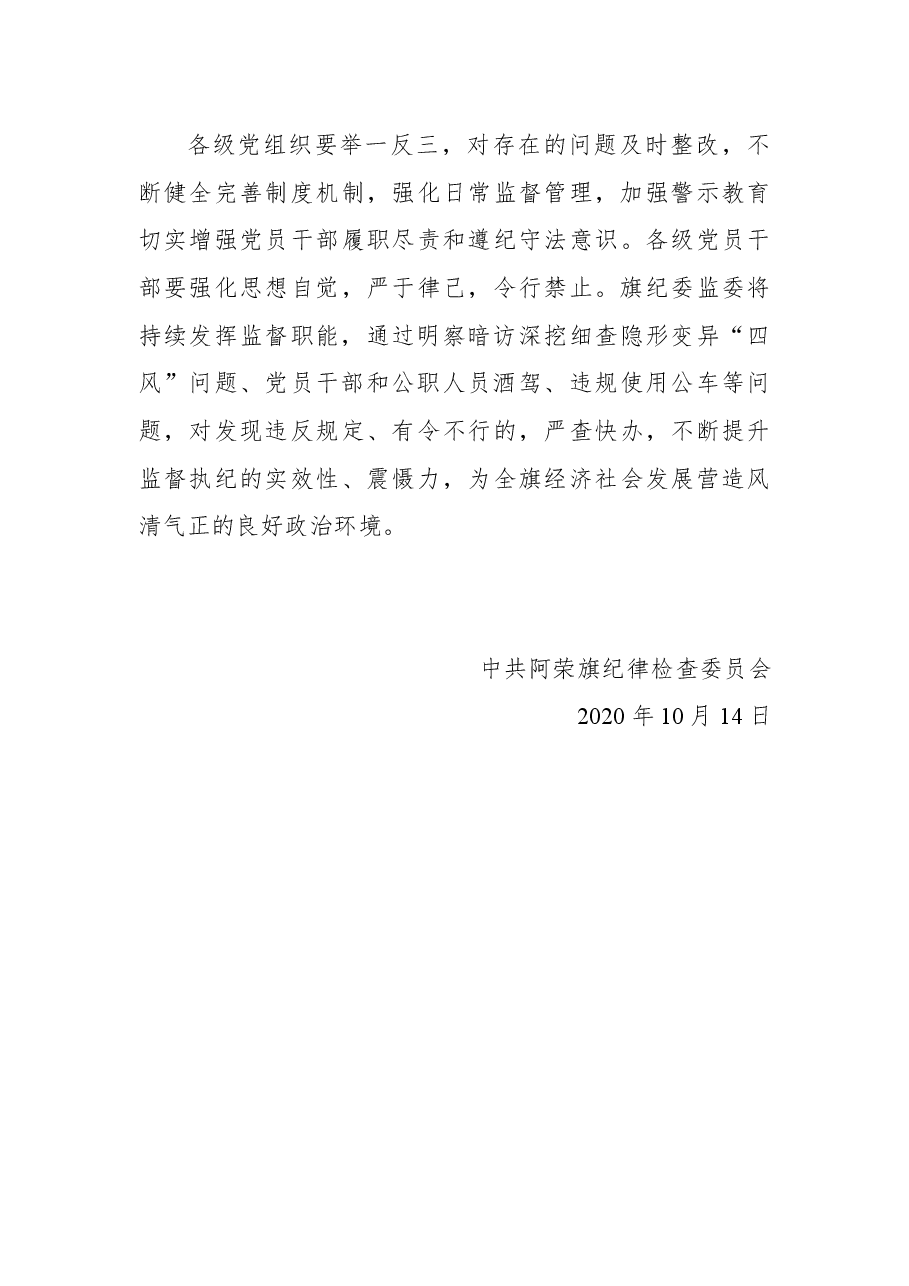 各级党组织要举一反三，对存在的问题及时整改，不断健全完善制度机制，强化日常监督管理，加强警示教育切实增强党员干部履职尽责和遵纪守法意识。各级党员干部要强化思想自觉，严于律己，令行禁止。旗纪委监委将持续发挥监督职能，通过明察暗访深挖细查隐形变异“四风”问题、党员干部和公职人员酒驾、违规使用公车等问题，对发现违反规定、有令不行的，严查快办，不断提升监督执纪的实效性、震慑力，为全旗经济社会发展营造风清气正的良好政治环境。

中共阿荣旗纪律检查委员会

2020 年 10 月 14 日